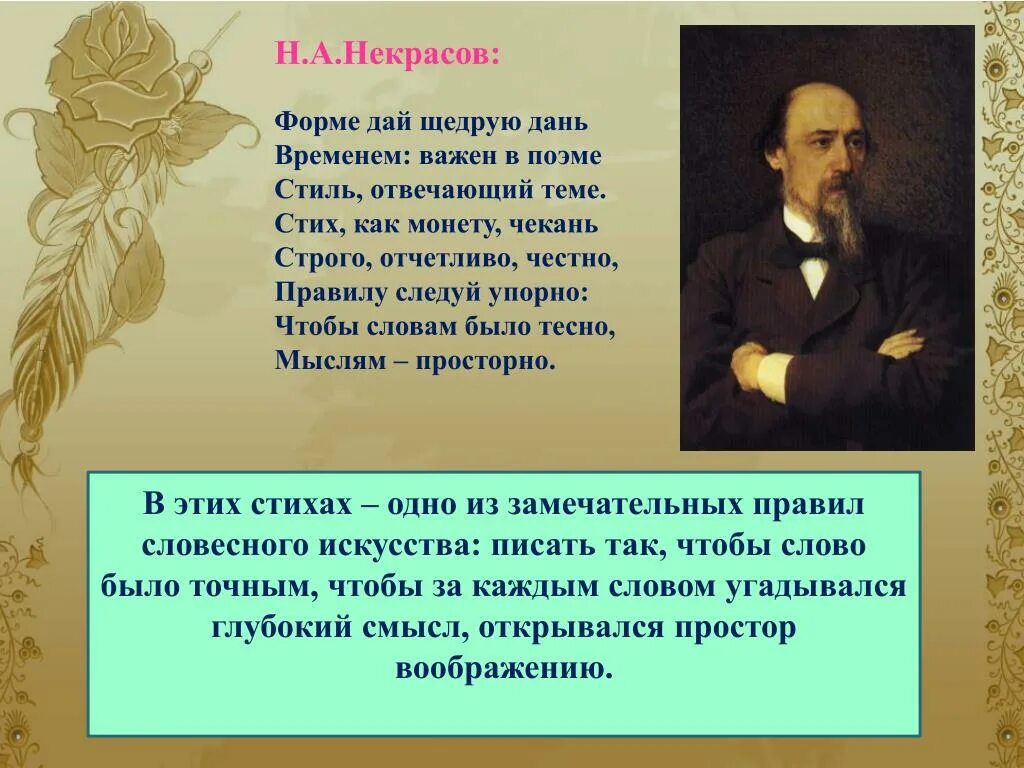 Н.А.Некрасов:

Форме дай щедрую дань
Временем: важен в поэме
Стиль, отвечающий теме.
Стих, как монету, чекань
Строго, отчетливо, честно,
Правилу следуй упорно:
Чтобы словам было тесно,
Мыслям – просторно.

В этих стихах – одно из замечательных правил словесного искусства: писать так, чтобы слово было точным, чтобы за каждым словом угадывался глубокий смысл, открывался простор воображению.